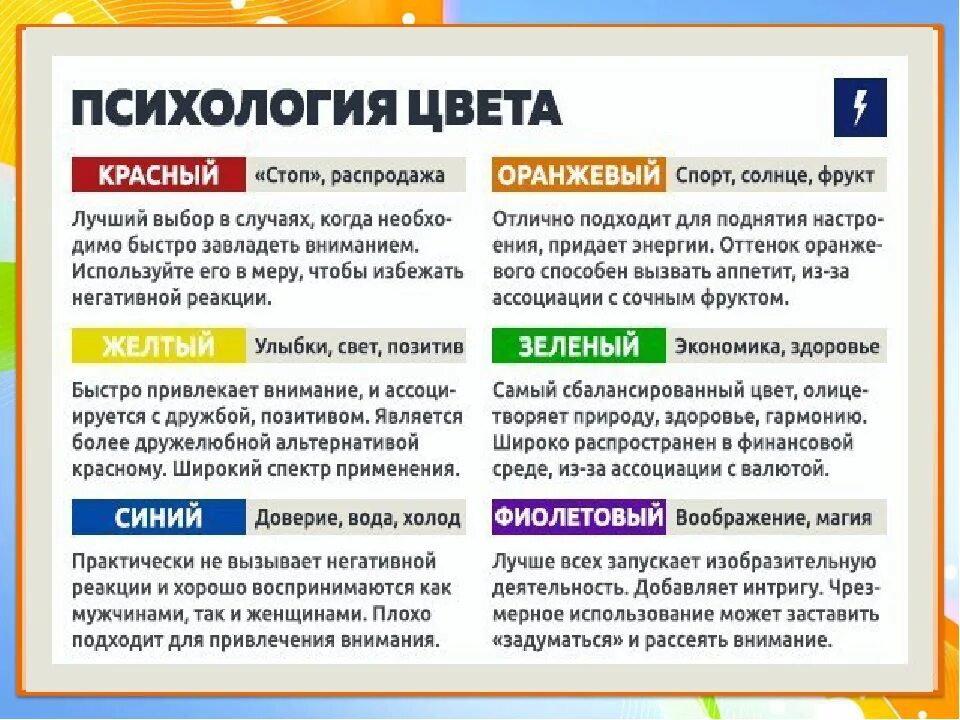 ПСИХОЛОГИЯ ЦВЕТА

КРАСНЫЙ «Стоп», распродажа

Лучший выбор в случаях, когда необходимо быстро завладеть вниманием. Используйте его в меру, чтобы избежать негативной реакции.

ЖЕЛТЫЙ Улыбки, свет, позитив

Быстро привлекает внимание, и ассоциируется с дружбой, позитивом. Является более дружелюбной альтернативой красному. Широкий спектр применения.

СИНИЙ Доверие, вода, холод

Практически не вызывает негативной реакции и хорошо воспринимаются как мужчинами, так и женщинами. Плохо подходит для привлечения внимания.

ОРАНЖЕВЫЙ Спорт, солнце, фрукт

Отлично подходит для поднятия настроения, придает энергии. Оттенок оранжевого способен вызвать аппетит, из-за ассоциации с сочным фруктом.

ЗЕЛЕНЫЙ Экономика, здоровье

Самый сбалансированный цвет, олицетворяет природу, здоровье, гармонию. Широко распространен в финансовой среде, из-за ассоциации с валютой.

ФИОЛЕТОВЫЙ Воображение, магия

Лучше всех запускает изобразительную деятельность. Добавляет интригу. Чрезмерное использование может заставить «задуматься» и рассеять внимание.